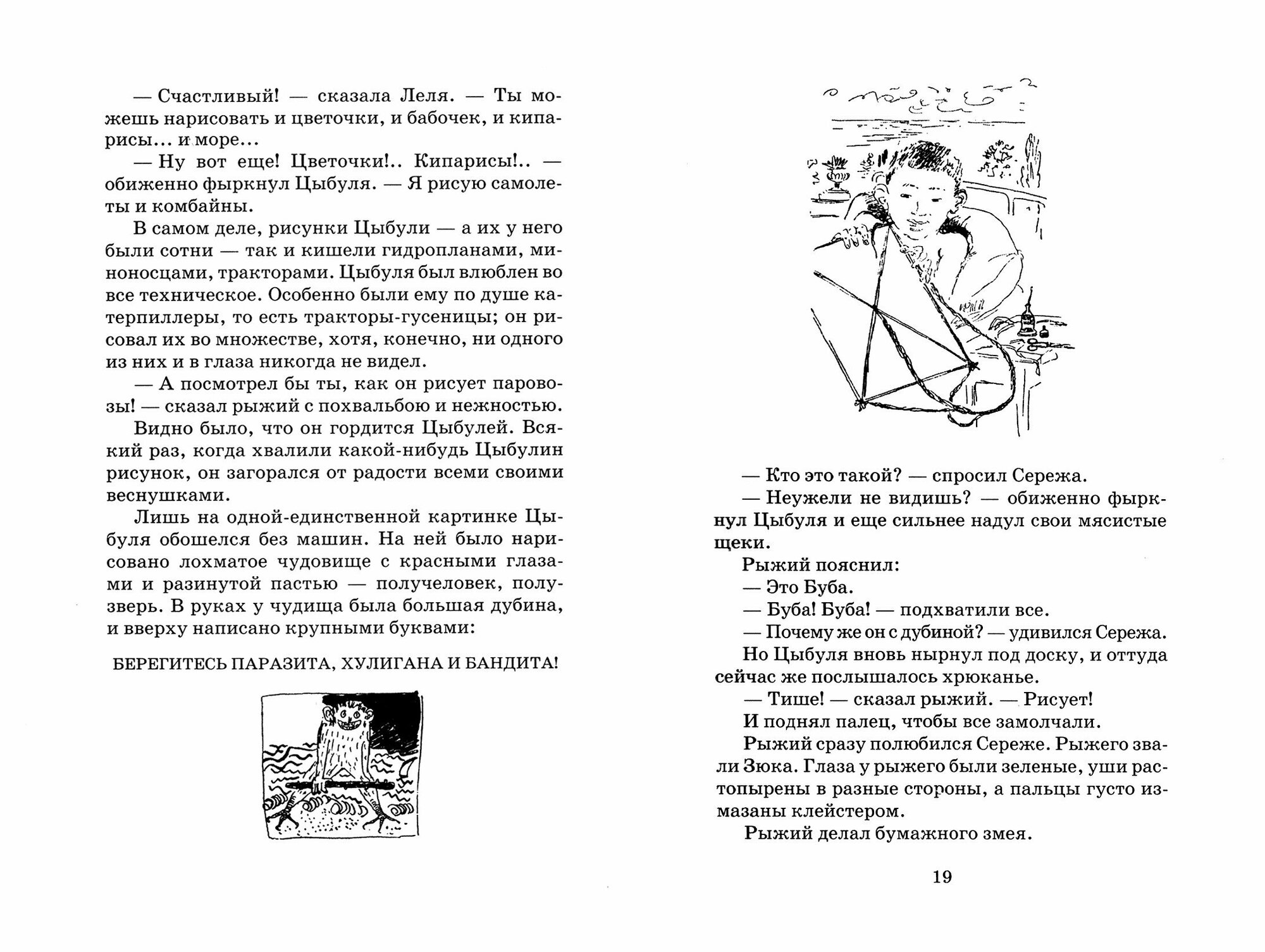 — Счастливый! — сказала Леля. — Ты можешь нарисовать и цветочки, и бабочек, и кипарисы... и море...

— Ну вот еще! Цветочки!.. Кипарисы!.. — обиженно фыркнул Цыбуля. — Я рисую самолеты и комбайны.

В самом деле, рисунки Цыбули — а их у него были сотни — так и кишели гидропланами, миноносцами, тракторами. Цыбуля был влюблен во все техническое. Особенно были ему по душе катерпиллеры, то есть тракторы-гусеницы; он рисовал их во множестве, хотя, конечно, ни одного из них и в глаза никогда не видел.

— А посмотрел бы ты, как он рисует паровозы! — сказал рыжий с похвальбою и нежностью.

Видно было, что он гордится Цыбулей. Всякий раз, когда хвалили какой-нибудь Цыбулин рисунок, он загорался от радости всеми своими веснушками.

Лишь на одной-единственной картинке Цыбуля обошелся без машин. На ней было нарисовано лохматое чудовище с красными глазами и разинутой пастью — получеловек, полузверь. В руках у чудища была большая дубина, и вверху написано крупными буквами:

БЕРЕГИТЕСЬ ПАРАЗИТА, ХУЛИГАНА И БАНДИТА!

— Кто это такой? — спросил Сережа.

— Неужели не видишь? — обиженно фыркнул Цыбуля и еще сильнее надул свои мясистые щеки.

Рыжий пояснил:

— Это Буба.

— Буба! Буба! — подхватили все.

— Почему же он с дубиной? — удивился Сережа.

Но Цыбуля вновь нырнул под доску, и оттуда сейчас же послышалось хрюканье.

— Тише! — сказал рыжий. — Рисует!

И поднял палец, чтобы все замолчали.

Рыжий сразу полюбился Сереже. Рыжего звали Зюка. Глаза у рыжего были зеленые, уши растопырены в разные стороны, а пальцы густо измазаны клейстером.

Рыжий делал бумажного змея.

19